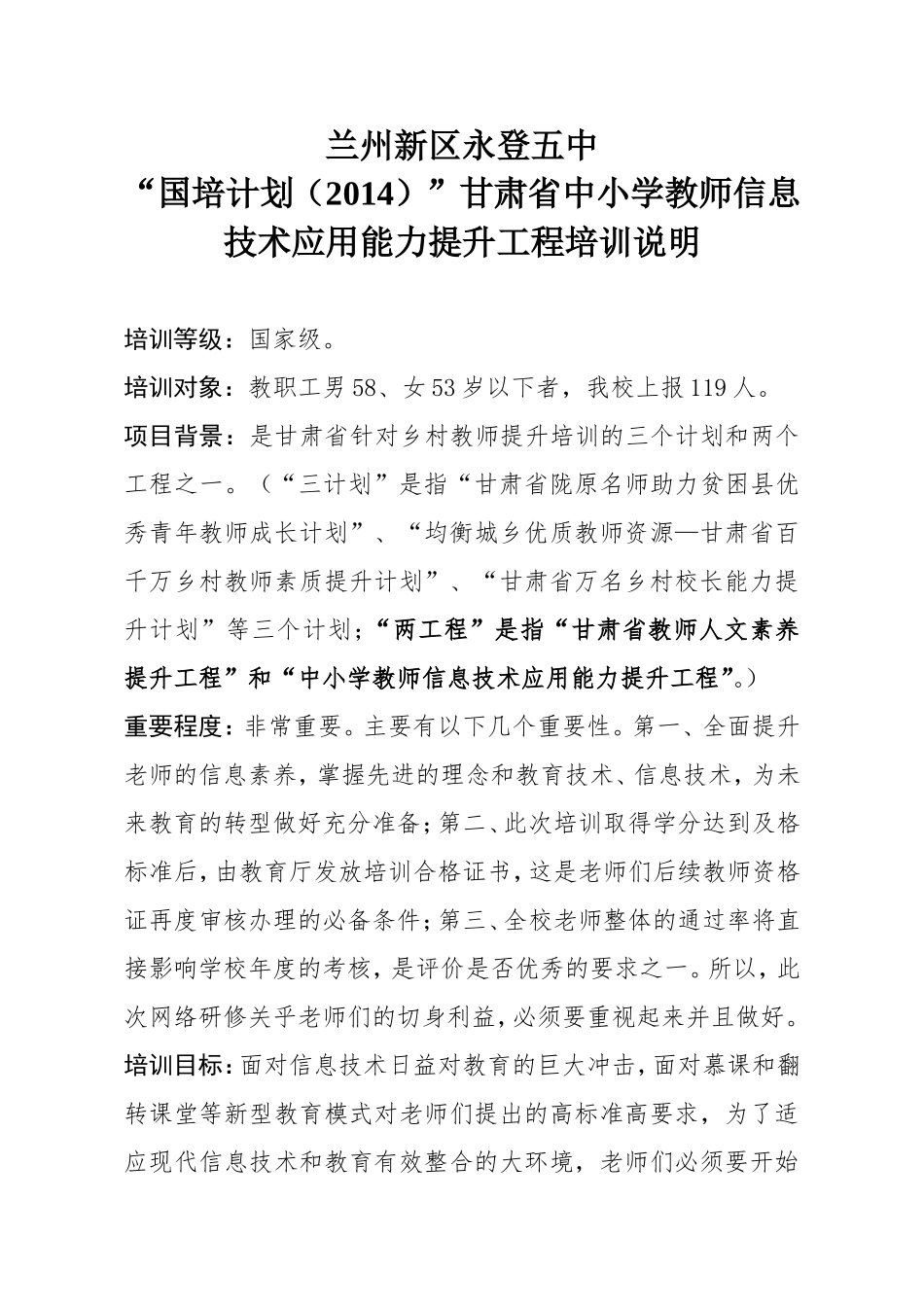 兰州新区永登五中
“国培计划（2014）”甘肃省中小学教师信息技术应用能力提升工程培训说明

培训等级：国家级。

培训对象：教职工男58、女53岁以下者，我校上报119人。

项目背景：是甘肃省针对乡村教师提升培训的三个计划和两个工程之一。（“三计划”是指“甘肃省陇原名师助力贫困县优秀青年教师成长计划”、“均衡城乡优质教师资源—甘肃省百千万乡村教师素质提升计划”、“甘肃省万名乡村校长能力提升计划”等三个计划；“两工程”是指“甘肃省教师人文素养提升工程”和“中小学教师信息技术应用能力提升工程”。）

重要程度：非常重要。主要有以下几个重要性。第一、全面提升老师的信息素养，掌握先进的理念和教育技术、信息技术，为未来教育的转型做好充分准备；第二、此次培训取得学分达到及格标准后，由教育厅发放培训合格证书，这是老师们后续教师资格证再度审核办理的必备条件；第三、全校老师整体的通过率将直接影响学校年度的考核，是评价是否优秀的要求之一。所以，此次网络研修关乎老师们的切身利益，必须要重视起来并且做好。

培训目标：面对信息技术日益对教育的巨大冲击，面对慕课和翻转课堂等新型教育模式对老师们提出的高标准高要求，为了适应现代信息技术和教育有效整合的大环境，老师们必须要开始